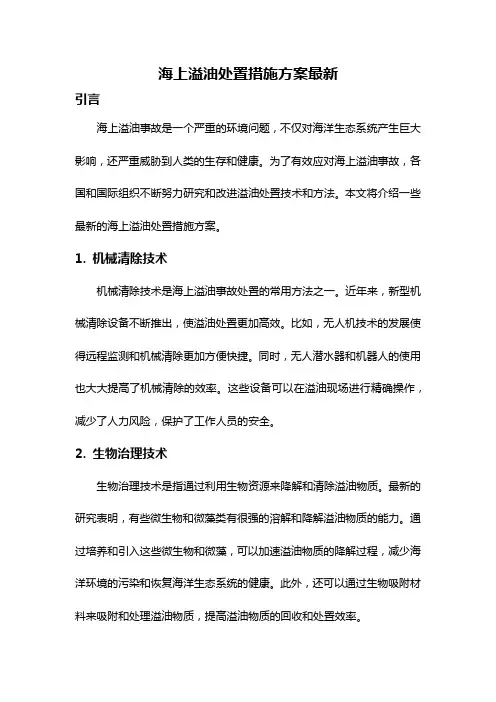 海上溢油处置措施方案最新

引言

海上溢油事故是一个严重的环境问题，不仅对海洋生态系统产生巨大影响，还严重威胁到人类的生存和健康。为了有效应对海上溢油事故，各国和国际组织不断努力研究和改进溢油处置技术和方法。本文将介绍一些最新的海上溢油处置措施方案。

1. 机械清除技术

机械清除技术是海上溢油事故处置的常用方法之一。近年来，新型机械清除设备不断推出，使溢油处置更加高效。比如，无人机技术的发展使得远程监测和机械清除更加方便快捷。同时，无人潜水器和机器人的使用也大大提高了机械清除的效率。这些设备可以在溢油现场进行精确操作，减少了人力风险，保护了工作人员的安全。

2. 生物治理技术

生物治理技术是指通过利用生物资源来降解和清除溢油物质。最新的研究表明，有些微生物和微藻类有很强的溶解和降解溢油物质的能力。通过培养和引入这些微生物和微藻，可以加速溢油物质的降解过程，减少海洋环境的污染和恢复海洋生态系统的健康。此外，还可以通过生物吸附材料来吸附和处理溢油物质，提高溢油物质的回收和处置效率。